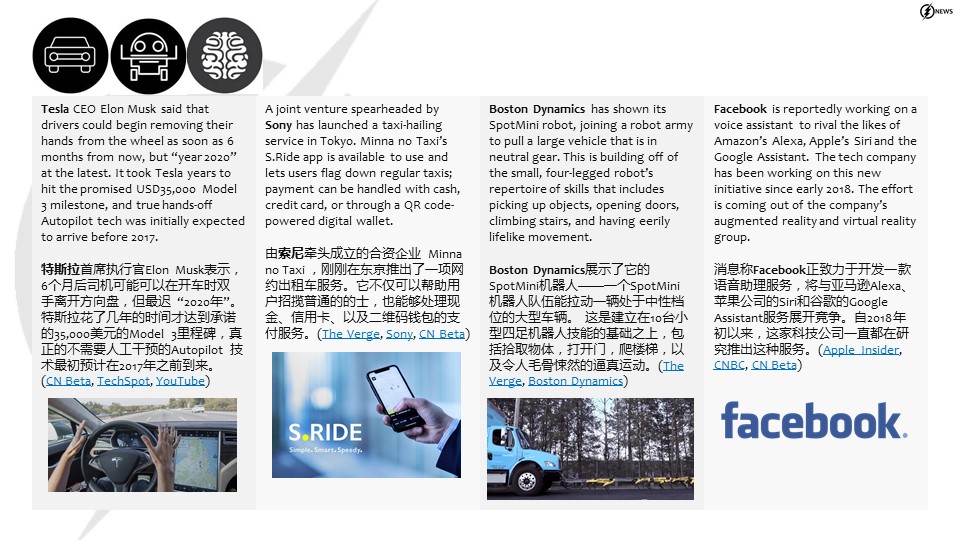 NEWS

Tesla CEO Elon Musk said that drivers could begin removing their hands from the wheel as soon as 6 months from now, but "year 2020" at the latest. It took Tesla years to hit the promised USD35,000 Model 3 milestone, and true hands-off Autopilot tech was initially expected to arrive before 2017.

特斯拉首席执行官Elon Musk表示，6个月后司机可能可以在开车时双手离开方向盘，但最迟"2020年"。特斯拉花了几年的时间才达到承诺的35,000美元的Model 3里程碑，真正的不需要人工干预的Autopilot 技术最初预计在2017年之前到来。(CN Beta, TechSpot, YouTube)

A joint venture spearheaded by Sony has launched a taxi-hailing service in Tokyo. Minna no Taxi's S.Ride app is available to use and lets users flag down regular taxis; payment can be handled with cash, credit card, or through a QR code-powered digital wallet.

由索尼牵头成立的合资企业 Minna no Taxi ，刚刚在东京推出了一项网约出租车服务。它不仅可以帮助用户招揽普通的的士，也能够处理现金、信用卡、以及二维码钱包的支付服务。(The Verge, Sony, CN Beta)

S.RIDE
Simple. Smart. Speedy.

Boston Dynamics has shown its SpotMini robot, joining a robot army to pull a large vehicle that is in neutral gear. This is building off of the small, four-legged robot's repertoire of skills that includes picking up objects, opening doors, climbing stairs, and having eerily lifelike movement.

Boston Dynamics展示了它的SpotMini机器人——一个SpotMini机器人队伍能拉动一辆处于中性档位的大型车辆。 这是建立在10台小型四足机器人技能的基础之上，包括拾取物体，打开门，爬楼梯，以及令人毛骨悚然的逼真运动。(The Verge, Boston Dynamics)

Facebook is reportedly working on a voice assistant to rival the likes of Amazon's Alexa, Apple's Siri and the Google Assistant. The tech company has been working on this new initiative since early 2018. The effort is coming out of the company's augmented reality and virtual reality group.

消息称Facebook正致力于开发一款语音助理服务，将与亚马逊Alexa、苹果公司的Siri和谷歌的Google Assistant服务展开竞争。自2018年初以来，这家科技公司一直都在研究推出这种服务。(Apple Insider, CNBC, CN Beta)

facebook.